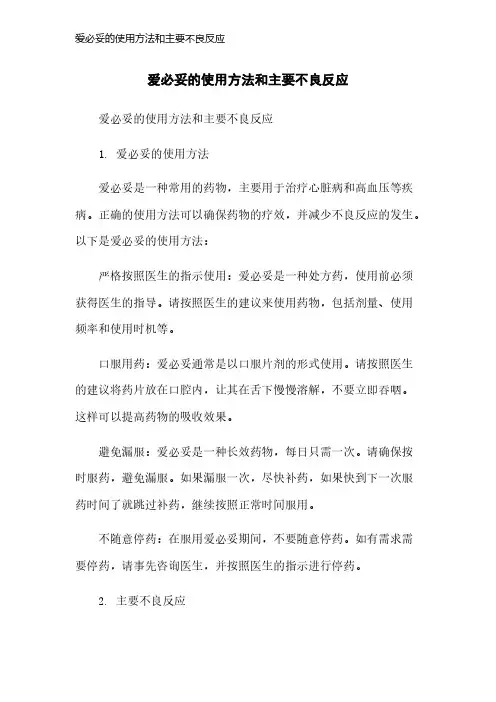 爱必妥的使用方法和主要不良反应

爱必妥的使用方法和主要不良反应

爱必妥的使用方法和主要不良反应

1. 爱必妥的使用方法

爱必妥是一种常用的药物，主要用于治疗心脏病和高血压等疾病。正确的使用方法可以确保药物的疗效，并减少不良反应的发生。以下是爱必妥的使用方法：

严格按照医生的指示使用：爱必妥是一种处方药，使用前必须获得医生的指导。请按照医生的建议来使用药物，包括剂量、使用频率和使用时机等。

口服用药：爱必妥通常是以口服片剂的形式使用。请按照医生的建议将药片放在口腔内，让其在舌下慢慢溶解，不要立即吞咽。这样可以提高药物的吸收效果。

避免漏服：爱必妥是一种长效药物，每日只需一次。请确保按时服药，避免漏服。如果漏服一次，尽快补药，如果快到下一次服药时间了就跳过补药，继续按照正常时间服用。

不随意停药：在服用爱必妥期间，不要随意停药。如有需求需要停药，请事先咨询医生，并按照医生的指示进行停药。

2. 主要不良反应